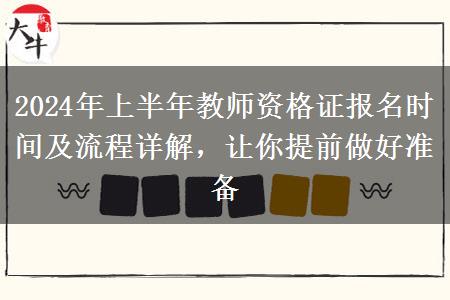 大牛

2024年上半年教师资格证报名时间及流程详解，让你提前做好准备